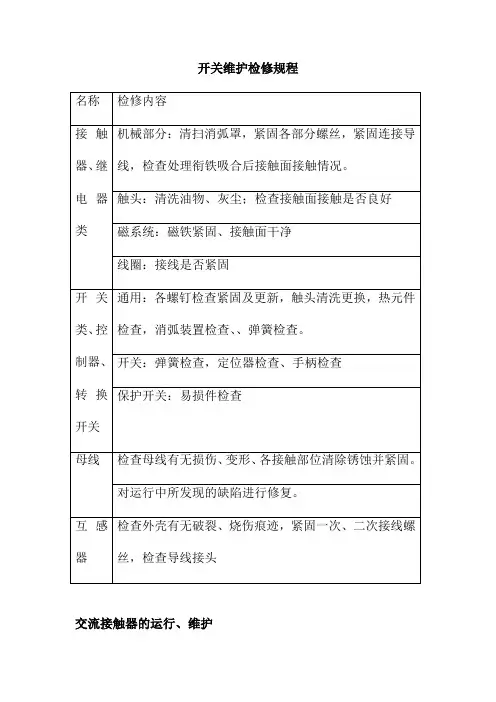 开关维护检修规程

| 名称 | 检修内容 |
|---|---|
| 接触器、继电器类 | 机械部分：清扫消弧罩，紧固各部分螺丝，紧固连接导线，检查处理衔铁吸合后接触面接触情况。 |
| | 触头：清洗油物、灰尘；检查接触面接触是否良好 |
| | 磁系统：磁铁紧固、接触面干净 |
| | 线圈：接线是否紧固 |
| 开关类、控制器、转换开关 | 通用：各螺钉检查紧固及更新，触头清洗更换，热元件检查，消弧装置检查、、弹簧检查。 |
| | 开关：弹簧检查，定位器检查、手柄检查 |
| | 保护开关：易损件检查 |
| 母线 | 检查母线有无损伤、变形、各接触部位清除锈蚀并紧固。 |
| | 对运行中所发现的缺陷进行修复。 |
| 互感器 | 检查外壳有无破裂、烧伤痕迹，紧固一次、二次接线螺丝，检查导线接头 |

交流接触器的运行、维护